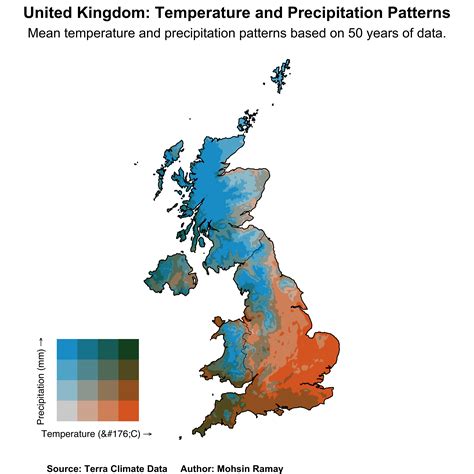 United Kingdom: Temperature and Precipitation Patterns

Mean temperature and precipitation patterns based on 50 years of data.

Precipitation (mm) →

Temperature (&#176;C) →

Source: Terra Climate Data     Author: Mohsin Ramay